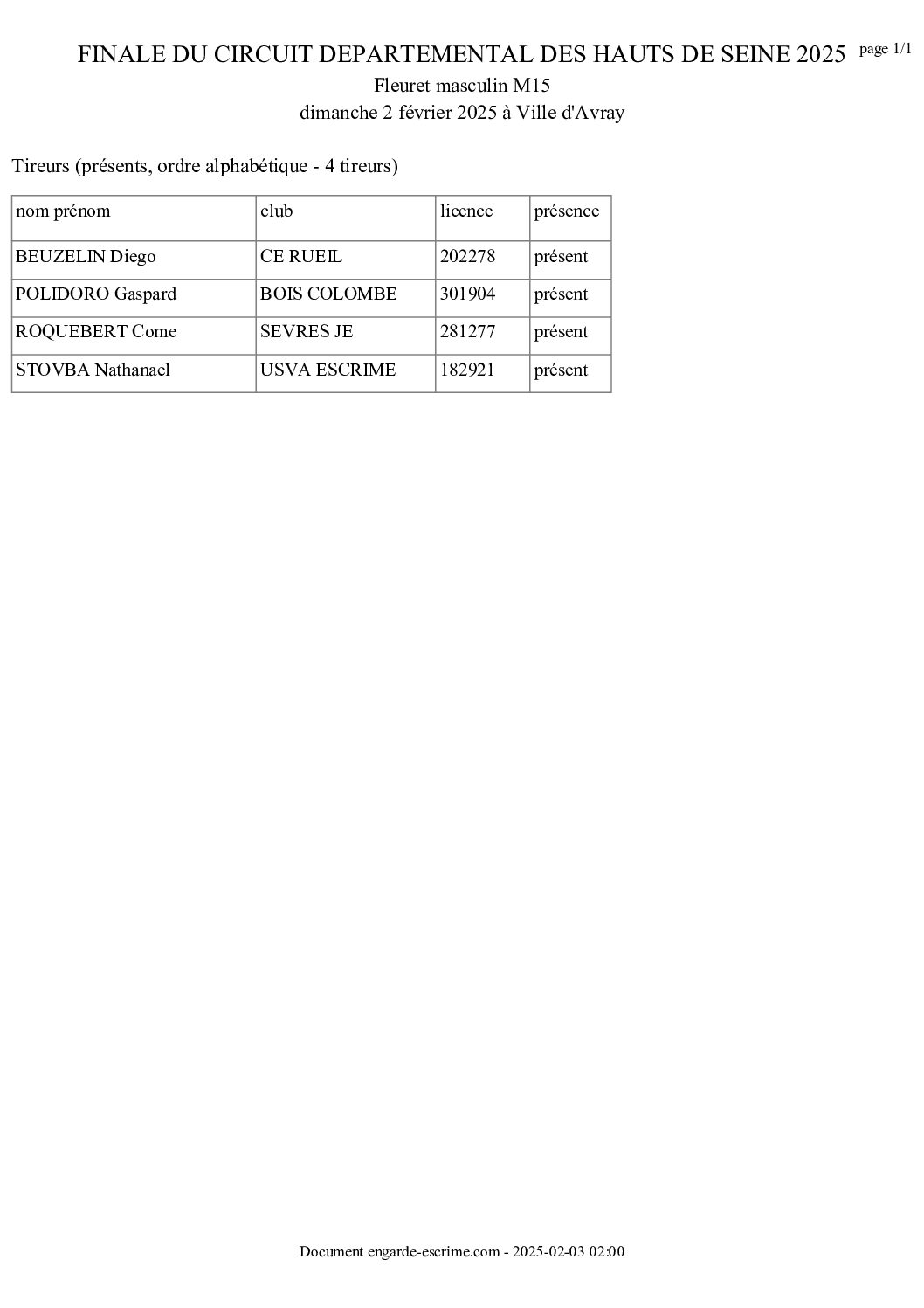 FINALE DU CIRCUIT DEPARTEMENTAL DES HAUTS DE SEINE 2025 page 1/1
Fleuret masculin M15
dimanche 2 février 2025 à Ville d'Avray

Tireurs (présents, ordre alphabétique - 4 tireurs)

| nom prénom | club | licence | présence |
|---|---|---|---|
| BEUZELIN Diego | CE RUEIL | 202278 | présent |
| POLIDORO Gaspard | BOIS COLOMBE | 301904 | présent |
| ROQUEBERT Come | SEVRES JE | 281277 | présent |
| STOVBA Nathanael | USVA ESCRIME | 182921 | présent |

Document engarde-escrime.com - 2025-02-03 02:00